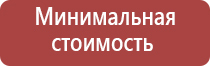 Минимальная стоимость